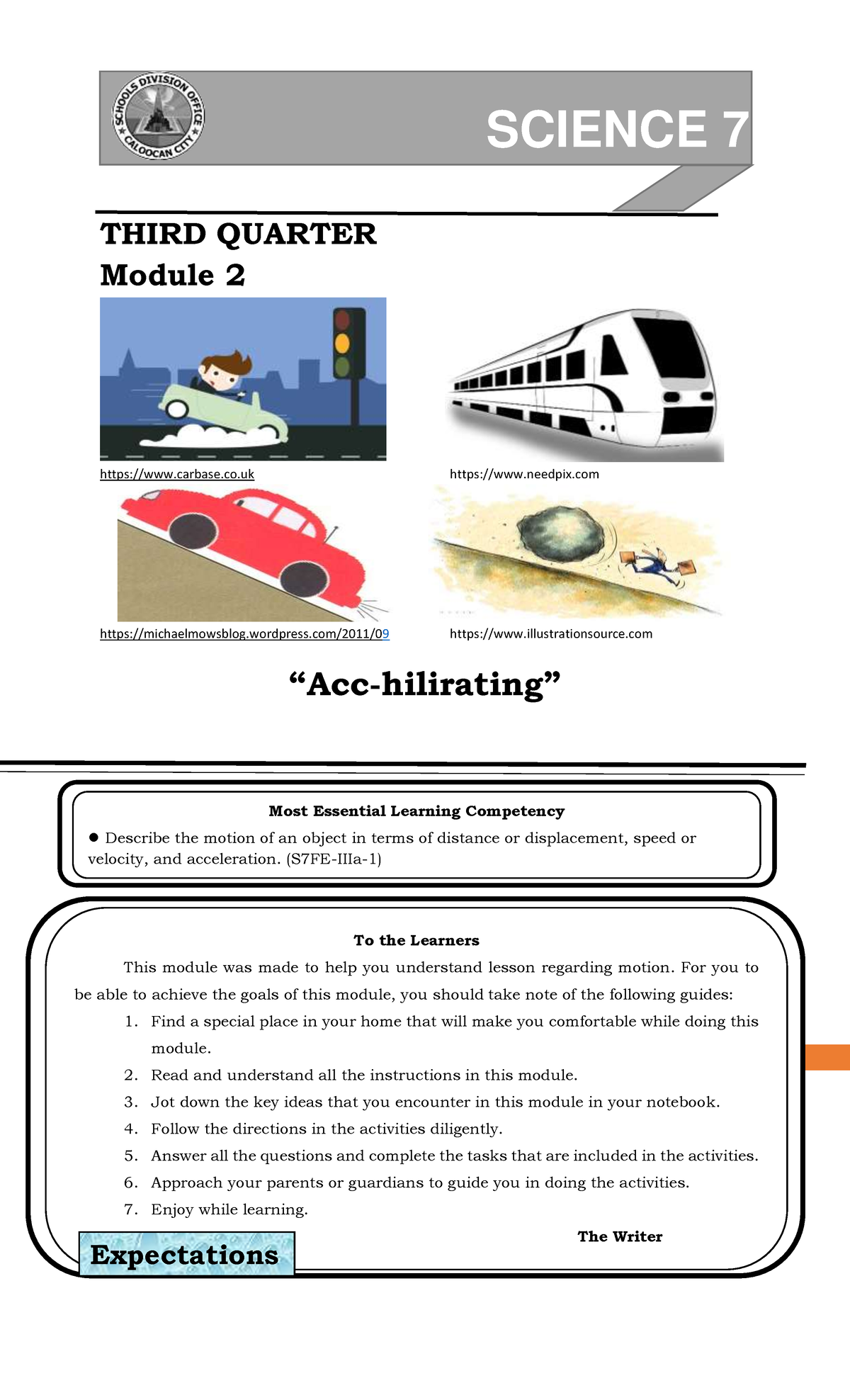 SCHOOLS DIVISION OFFICE
CALOOCAN CITY

SCIENCE 7

THIRD QUARTER
Module 2

https://www.carbase.co.uk

https://www.needpix.com

https://michaelmowsblog.wordpress.com/2011/09

https://www.illustrationsource.com

“Acc-hilirating”

Most Essential Learning Competency

● Describe the motion of an object in terms of distance or displacement, speed or velocity, and acceleration. (S7FE-IIIa-1)

To the Learners

This module was made to help you understand lesson regarding motion. For you to be able to achieve the goals of this module, you should take note of the following guides:

1. Find a special place in your home that will make you comfortable while doing this module.
2. Read and understand all the instructions in this module.
3. Jot down the key ideas that you encounter in this module in your notebook.
4. Follow the directions in the activities diligently.
5. Answer all the questions and complete the tasks that are included in the activities.
6. Approach your parents or guardians to guide you in doing the activities.
7. Enjoy while learning.

The Writer

Expectations